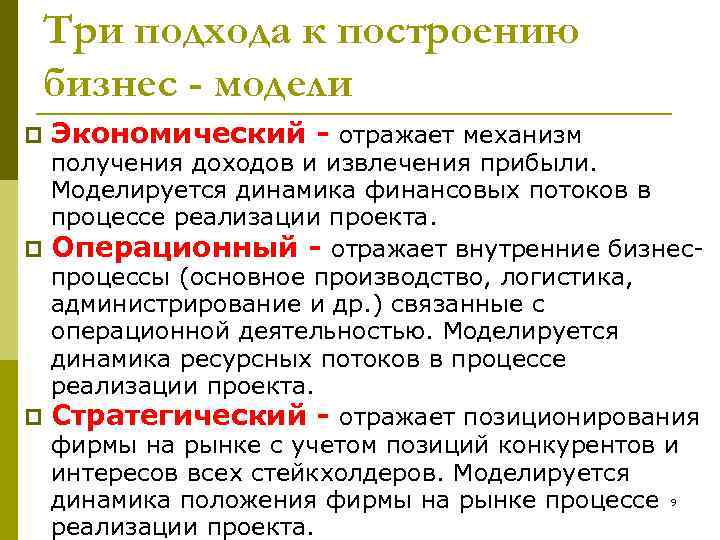 Три подхода к построению бизнес - модели

Экономический - отражает механизм получения доходов и извлечения прибыли. Моделируется динамика финансовых потоков в процессе реализации проекта.

Операционный - отражает внутренние бизнес-процессы (основное производство, логистика, администрирование и др.) связанные с операционной деятельностью. Моделируется динамика ресурсных потоков в процессе реализации проекта.

Стратегический - отражает позиционирования фирмы на рынке с учетом позиций конкурентов и интересов всех стейкхолдеров. Моделируется динамика положения фирмы на рынке процессе реализации проекта.

9